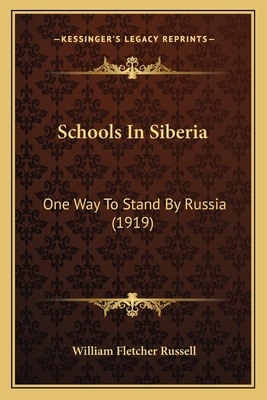 —KESSINGER'S LEGACY REPRINTS—

Schools In Siberia

One Way To Stand By Russia (1919)

William Fletcher Russell